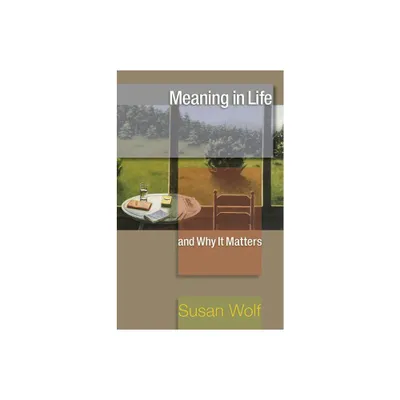 Meaning in Life

and Why It Matters

Susan Wolf